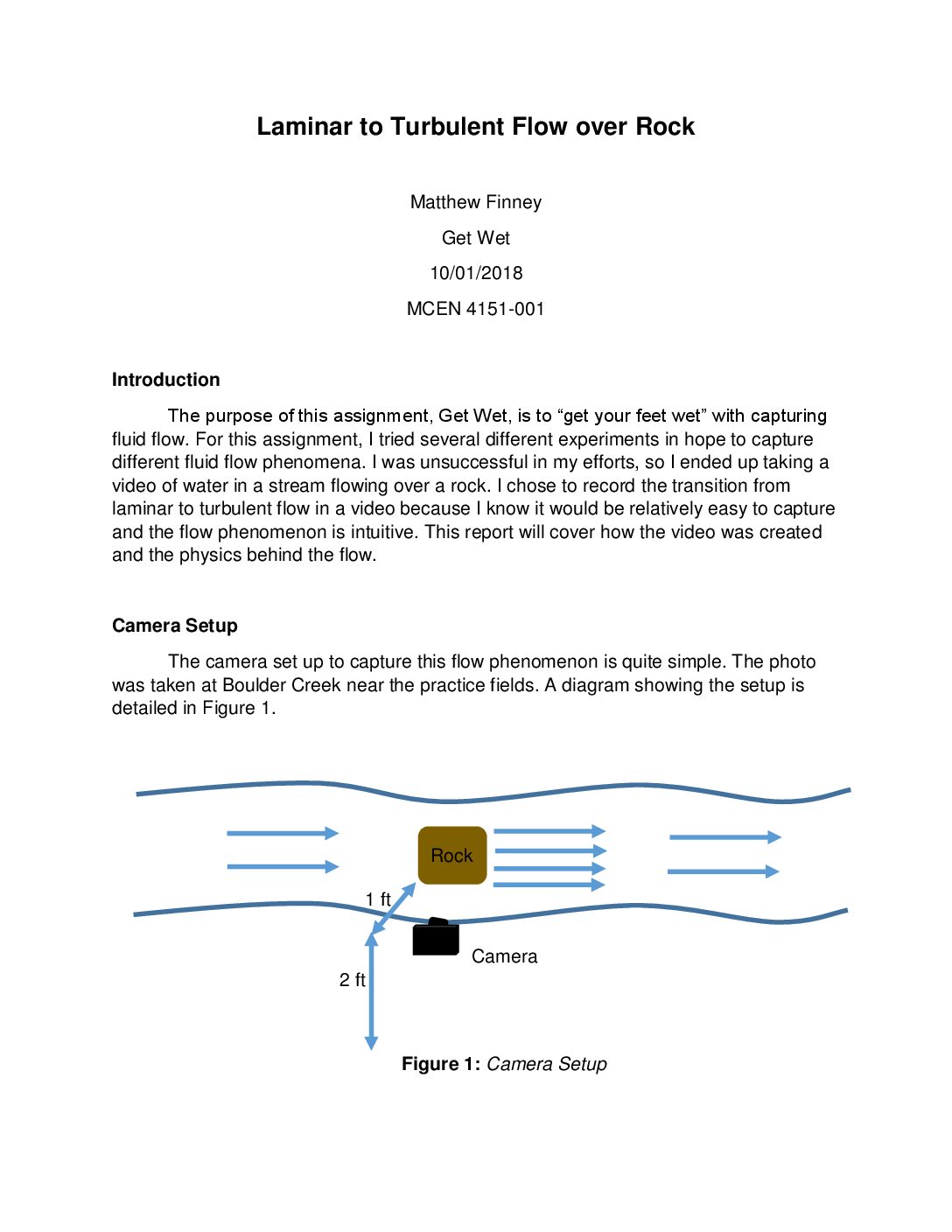 Laminar to Turbulent Flow over Rock

Matthew Finney

Get Wet

10/01/2018

MCEN 4151-001

Introduction

The purpose of this assignment, Get Wet, is to “get your feet wet” with capturing fluid flow. For this assignment, I tried several different experiments in hope to capture different fluid flow phenomena. I was unsuccessful in my efforts, so I ended up taking a video of water in a stream flowing over a rock. I chose to record the transition from laminar to turbulent flow in a video because I know it would be relatively easy to capture and the flow phenomenon is intuitive. This report will cover how the video was created and the physics behind the flow.

Camera Setup

The camera set up to capture this flow phenomenon is quite simple. The photo was taken at Boulder Creek near the practice fields. A diagram showing the setup is detailed in Figure 1.

Rock

1 ft

Camera

2 ft

Figure 1: Camera Setup